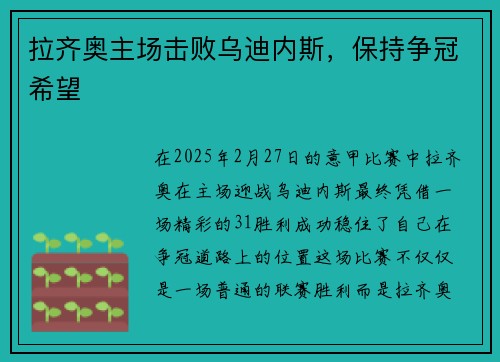 拉齐奥主场击败乌迪内斯，保持争冠希望

在2025年2月27日的意甲比赛中拉齐奥在主场迎战乌迪内斯最终凭借一场精彩的31胜利成功稳住了自己在争冠道路上的位置这场比赛不仅仅是一场普通的联赛胜利而是拉齐奥